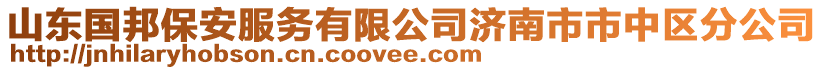 山东国邦保安服务有限公司济南市市中区分公司
http://jnhilaryhobson.cn.coovee.com